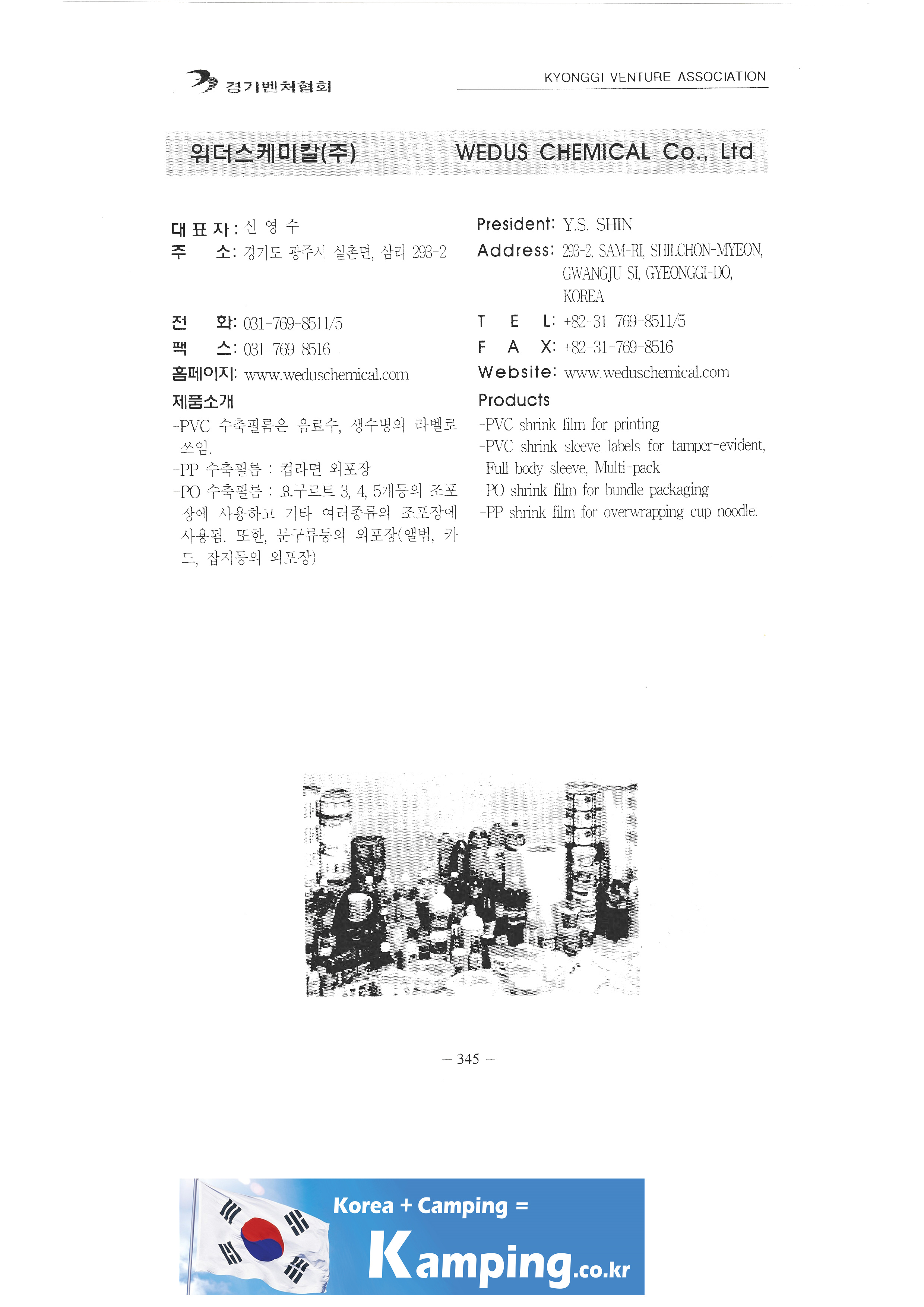 경기벤처협회

KYONGGI VENTURE ASSOCIATION

위더스케미칼(주)

WEDUS CHEMICAL Co., Ltd

대 표 자 : 신 영 수
주 소: 경기도 광주시 실촌면, 삼리 293-2

전 화: 031-769-8511/5
팩 스: 031-769-8516
홈페이지: www.weduschemical.com

제품소개
-PVC 수축필름은 음료수, 생수병의 라벨로 쓰임.
-PP 수축필름 : 컵라면 외포장
-PO 수축필름 : 요구르트 3, 4, 5개등의 조포장에 사용하고 기타 여러종류의 조포장에 사용됨. 또한, 문구류등의 외포장(앨범, 카드, 잡지등의 외포장)

President: Y.S. SHIN
Address: 293-2, SAM-RI, SHILCHON-MYEON, GWANGJU-SI, GYEONGGI-DO, KOREA

T E L: +82-31-769-8511/5
F A X: +82-31-769-8516
Website: www.weduschemical.com

Products
-PVC shrink film for printing
-PVC shrink sleeve labels for tamper-evident, Full body sleeve, Multi-pack
-PO shrink film for bundle packaging
-PP shrink film for overwrapping cup noodle.

— 345 —

Korea + Camping =
Kamping.co.kr